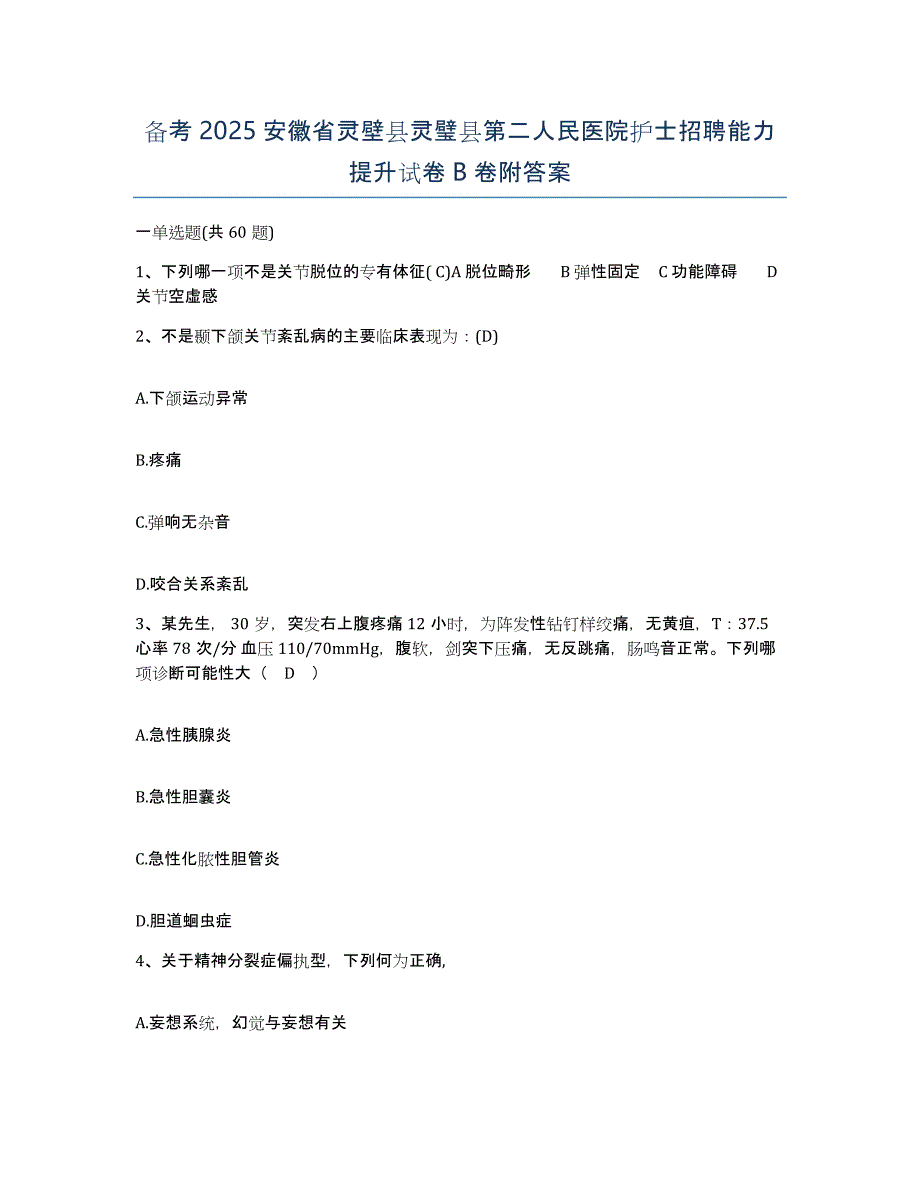 备考 2025 安徽省灵璧县灵璧县第二人民医院护士招聘能力提升试卷 B 卷附答案

一单选题(共 60 题)

1、下列哪一项不是关节脱位的专有体征( C)A 脱位畸形 B 弹性固定 C 功能障碍 D 关节空虚感

2、不是颞下颌关节紊乱病的主要临床表现为：(D)

A.下颌运动异常

B.疼痛

C.弹响无杂音

D.咬合关系紊乱

3、某先生，30 岁，突发右上腹疼痛 12 小时，为阵发性钻钉样绞痛，无黄疸，T：37.5 心率 78 次/分 血压 110/70mmHg，腹软，剑突下压痛，无反跳痛，肠鸣音正常。下列哪项诊断可能性大（ D ）

A.急性胰腺炎

B.急性胆囊炎

C.急性化脓性胆管炎

D.胆道蛔虫症

4、关于精神分裂症偏执型，下列何为正确,

A.妄想系统，幻觉与妄想有关